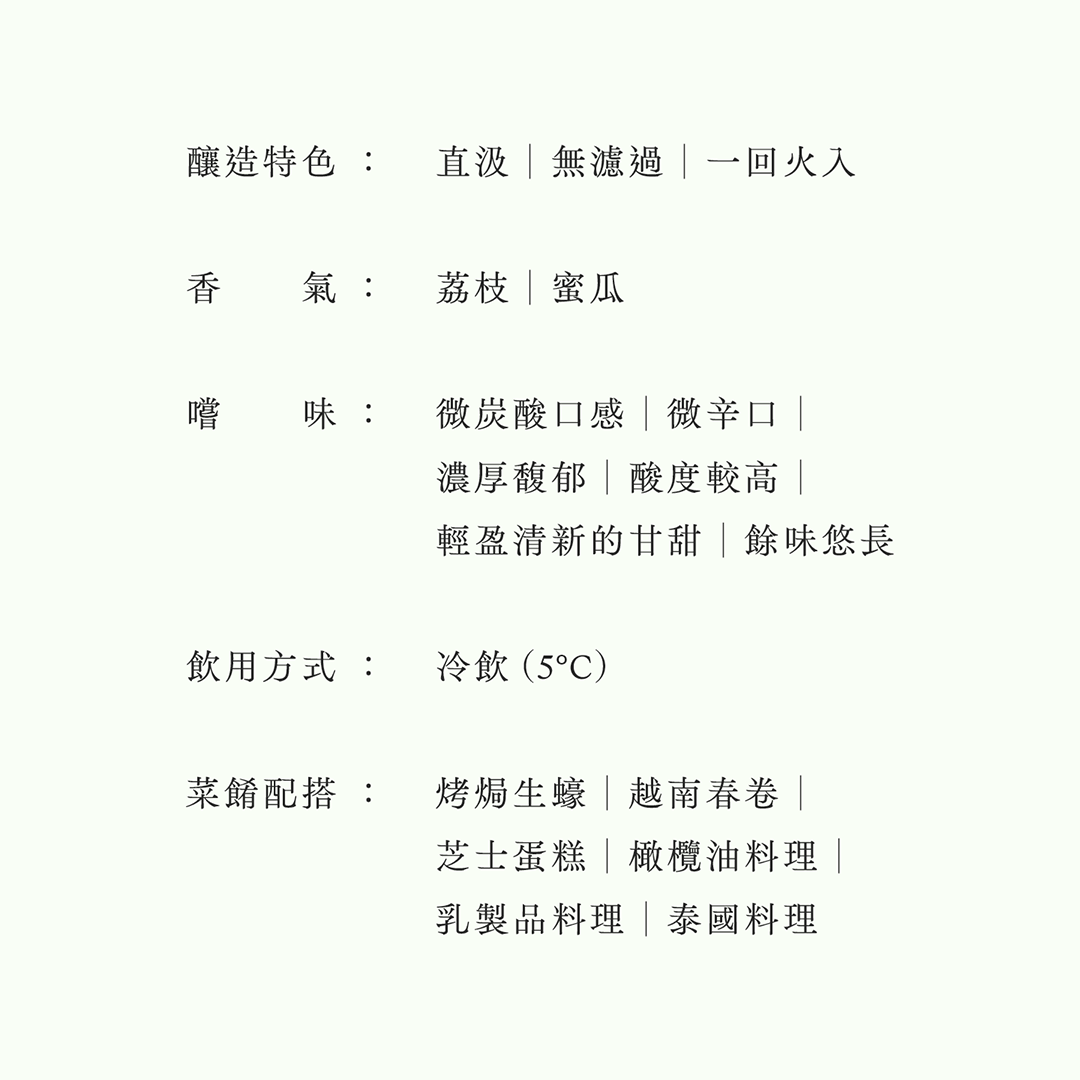 釀造特色： 直汲｜無濾過｜一回火入

香 氣： 荔枝｜蜜瓜

嚐 味： 微炭酸口感｜微辛口｜
濃厚馥郁｜酸度較高｜
輕盈清新的甘甜｜餘味悠長

飲用方式： 冷飲（5°C）

菜餚配搭： 烤焗生蠔｜越南春卷｜
芝士蛋糕｜橄欖油料理｜
乳製品料理｜泰國料理